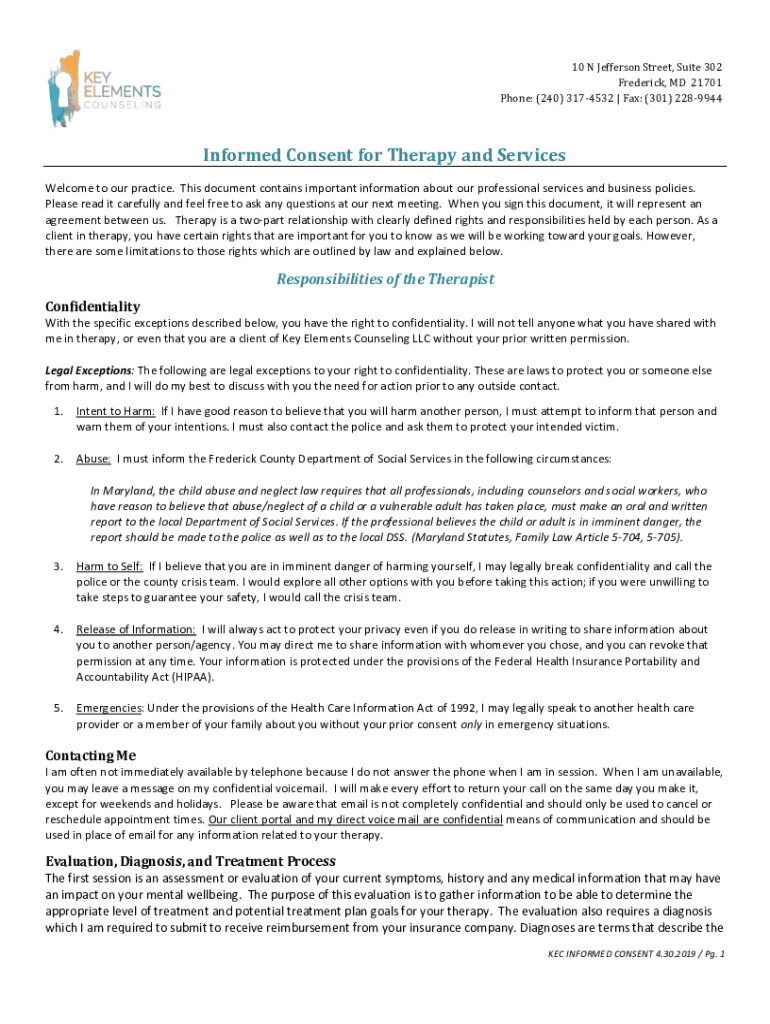 KEY ELEMENTS COUNSELING

10 N Jefferson Street, Suite 302
Frederick, MD 21701
Phone: (240) 317-4532 | Fax: (301) 228-9944

Informed Consent for Therapy and Services

Welcome to our practice. This document contains important information about our professional services and business policies. Please read it carefully and feel free to ask any questions at our next meeting. When you sign this document, it will represent an agreement between us. Therapy is a two-part relationship with clearly defined rights and responsibilities held by each person. As a client in therapy, you have certain rights that are important for you to know as we will be working toward your goals. However, there are some limitations to those rights which are outlined by law and explained below.

Responsibilities of the Therapist

Confidentiality
With the specific exceptions described below, you have the right to confidentiality. I will not tell anyone what you have shared with me in therapy, or even that you are a client of Key Elements Counseling LLC without your prior written permission.

Legal Exceptions: The following are legal exceptions to your right to confidentiality. These are laws to protect you or someone else from harm, and I will do my best to discuss with you the need for action prior to any outside contact.

1. Intent to Harm: If I have good reason to believe that you will harm another person, I must attempt to inform that person and warn them of your intentions. I must also contact the police and ask them to protect your intended victim.

2. Abuse: I must inform the Frederick County Department of Social Services in the following circumstances:

In Maryland, the child abuse and neglect law requires that all professionals, including counselors and social workers, who have reason to believe that abuse/neglect of a child or a vulnerable adult has taken place, must make an oral and written report to the local Department of Social Services. If the professional believes the child or adult is in imminent danger, the report should be made to the police as well as to the local DSS. (Maryland Statutes, Family Law Article 5-704, 5-705).

3. Harm to Self: If I believe that you are in imminent danger of harming yourself, I may legally break confidentiality and call the police or the county crisis team. I would explore all other options with you before taking this action; if you were unwilling to take steps to guarantee your safety, I would call the crisis team.

4. Release of Information: I will always act to protect your privacy even if you do release in writing to share information about you to another person/agency. You may direct me to share information with whomever you chose, and you can revoke that permission at any time. Your information is protected under the provisions of the Federal Health Insurance Portability and Accountability Act (HIPAA).

5. Emergencies: Under the provisions of the Health Care Information Act of 1992, I may legally speak to another health care provider or a member of your family about you without your prior consent only in emergency situations.

Contacting Me
I am often not immediately available by telephone because I do not answer the phone when I am in session. When I am unavailable, you may leave a message on my confidential voicemail. I will make every effort to return your call on the same day you make it, except for weekends and holidays. Please be aware that email is not completely confidential and should only be used to cancel or reschedule appointment times. Our client portal and my direct voice mail are confidential means of communication and should be used in place of email for any information related to your therapy.

Evaluation, Diagnosis, and Treatment Process
The first session is an assessment or evaluation of your current symptoms, history and any medical information that may have an impact on your mental wellbeing. The purpose of this evaluation is to gather information to be able to determine the appropriate level of treatment and potential treatment plan goals for your therapy. The evaluation also requires a diagnosis which I am required to submit to receive reimbursement from your insurance company. Diagnoses are terms that describe the

KEC INFORMED CONSENT 4.30.2019 / Pg. 1